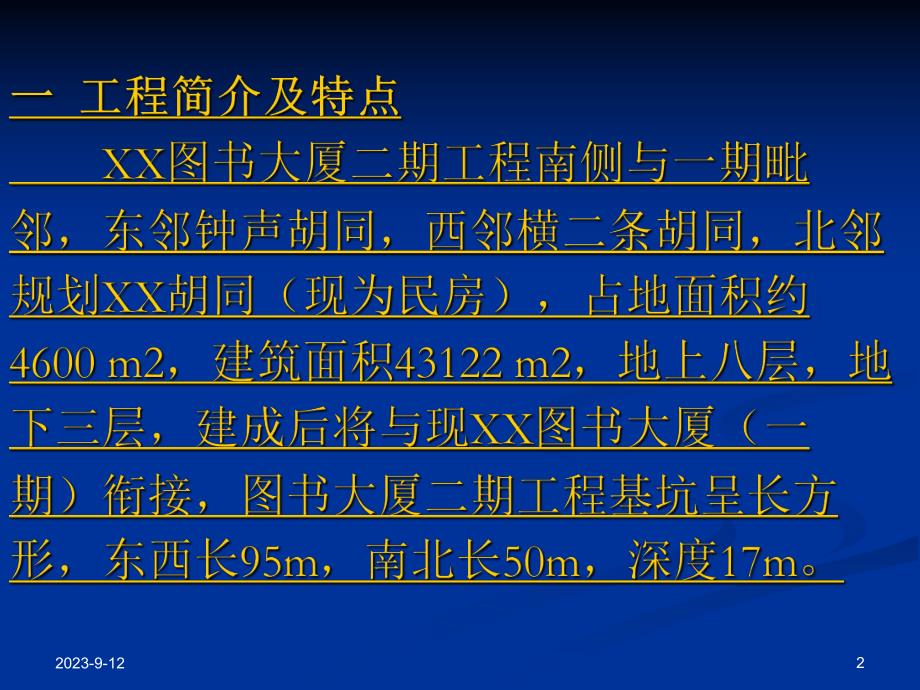 一 工程简介及特点

XX图书大厦二期工程南侧与一期毗邻，东邻钟声胡同，西邻横二条胡同，北邻规划XX胡同（现为民房），占地面积约4600 m2，建筑面积43122 m2，地上八层，地下三层，建成后将与现XX图书大厦（一期）衔接，图书大厦二期工程基坑呈长方形，东西长95m，南北长50m，深度17m。

2023-9-12

2